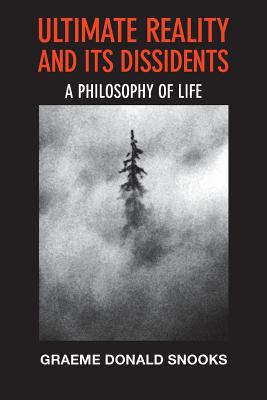 ULTIMATE REALITY AND ITS DISSIDENTS

A PHILOSOPHY OF LIFE

GRAEME DONALD SNOOKS